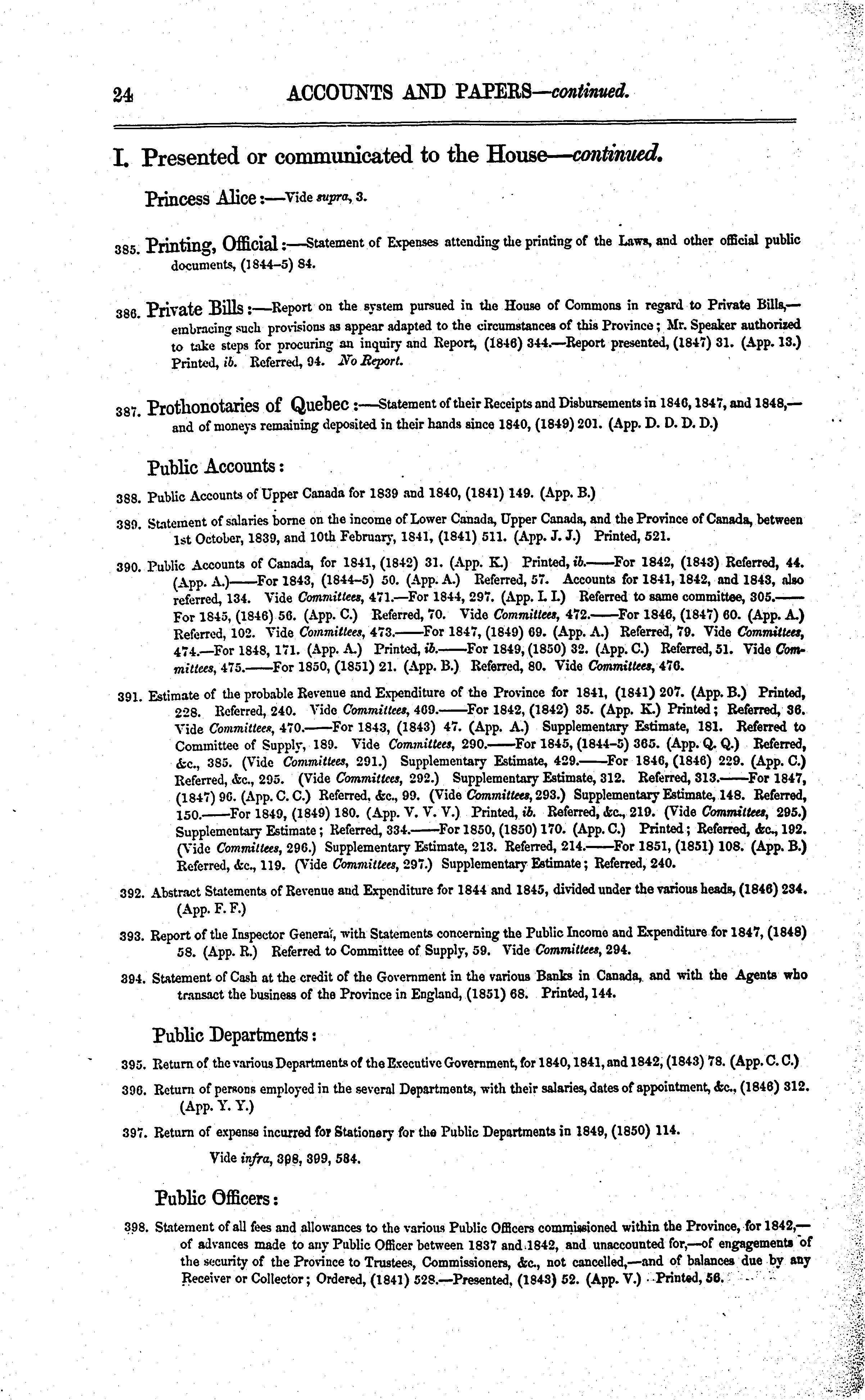 24 ACCOUNTS AND PAPERS—continued.

I. Presented or communicated to the House—continued.

Princess Alice:—Vide supra, 3.

385. Printing, Official:—Statement of Expenses attending the printing of the Laws, and other official public documents, (1844–5) 84.

386. Private Bills:—Report on the system pursued in the House of Commons in regard to Private Bills,—embracing such provisions as appear adapted to the circumstances of this Province; Mr. Speaker authorized to take steps for procuring an inquiry and Report, (1846) 344.—Report presented, (1847) 31. (App. 13.) Printed, ib. Referred, 94. No Report.

387. Prothonotaries of Quebec:—Statement of their Receipts and Disbursements in 1846, 1847, and 1848,—and of moneys remaining deposited in their hands since 1840, (1849) 201. (App. D. D. D. D.)

Public Accounts:

388. Public Accounts of Upper Canada for 1839 and 1840, (1841) 149. (App. B.)

389. Statement of salaries borne on the income of Lower Canada, Upper Canada, and the Province of Canada, between 1st October, 1839, and 10th February, 1841, (1841) 511. (App. J. J.) Printed, 521.

390. Public Accounts of Canada, for 1841, (1842) 31. (App. K.) Printed, ib.——For 1842, (1843) Referred, 44. (App. A.)——For 1843, (1844–5) 50. (App. A.) Referred, 57. Accounts for 1841, 1842, and 1843, also referred, 134. Vide Committees, 471.—For 1844, 297. (App. I. I.) Referred to same committee, 305.——For 1845, (1846) 56. (App. C.) Referred, 70. Vide Committees, 472.——For 1846, (1847) 60. (App. A.) Referred, 102. Vide Committees, 473.——For 1847, (1849) 69. (App. A.) Referred, 79. Vide Committees, 474.—For 1848, 171. (App. A.) Printed, ib.——For 1849, (1850) 32. (App. C.) Referred, 51. Vide Committees, 475.——For 1850, (1851) 21. (App. B.) Referred, 80. Vide Committees, 476.

391. Estimate of the probable Revenue and Expenditure of the Province for 1841, (1841) 207. (App. B.) Printed, 228. Referred, 240. Vide Committees, 469.——For 1842, (1842) 35. (App. K.) Printed; Referred, 36. Vide Committees, 470.——For 1843, (1843) 47. (App. A.) Supplementary Estimate, 181. Referred to Committee of Supply, 189. Vide Committees, 290.——For 1845, (1844–5) 365. (App. Q. Q.) Referred, &c., 385. (Vide Committees, 291.) Supplementary Estimate, 429.——For 1846, (1846) 229. (App. C.) Referred, &c., 295. (Vide Committees, 292.) Supplementary Estimate, 312. Referred, 313.——For 1847, (1847) 96. (App. C. C.) Referred, &c., 99. (Vide Committees, 293.) Supplementary Estimate, 148. Referred, 150.——For 1849, (1849) 180. (App. V. V. V.) Printed, ib. Referred, &c., 219. (Vide Committees, 295.) Supplementary Estimate; Referred, 334.——For 1850, (1850) 170. (App. C.) Printed; Referred, &c., 192. (Vide Committees, 296.) Supplementary Estimate, 213. Referred, 214.——For 1851, (1851) 108. (App. B.) Referred, &c., 119. (Vide Committees, 297.) Supplementary Estimate; Referred, 240.

392. Abstract Statements of Revenue and Expenditure for 1844 and 1845, divided under the various heads, (1846) 234. (App. F. F.)

393. Report of the Inspector General, with Statements concerning the Public Income and Expenditure for 1847, (1848) 58. (App. R.) Referred to Committee of Supply, 59. Vide Committees, 294.

394. Statement of Cash at the credit of the Government in the various Banks in Canada, and with the Agents who transact the business of the Province in England, (1851) 68. Printed, 144.

Public Departments:

395. Return of the various Departments of the Executive Government, for 1840, 1841, and 1842, (1843) 78. (App. C. C.)

396. Return of persons employed in the several Departments, with their salaries, dates of appointment, &c., (1846) 312. (App. Y. Y.)

397. Return of expense incurred for Stationery for the Public Departments in 1849, (1850) 114.

Vide infra, 398, 399, 584.

Public Officers:

398. Statement of all fees and allowances to the various Public Officers commissioned within the Province, for 1842,—of advances made to any Public Officer between 1837 and 1842, and unaccounted for,—of engagements of the security of the Province to Trustees, Commissioners, &c., not cancelled,—and of balances due by any Receiver or Collector; Ordered, (1841) 528.—Presented, (1843) 52. (App. V.) Printed, 56.